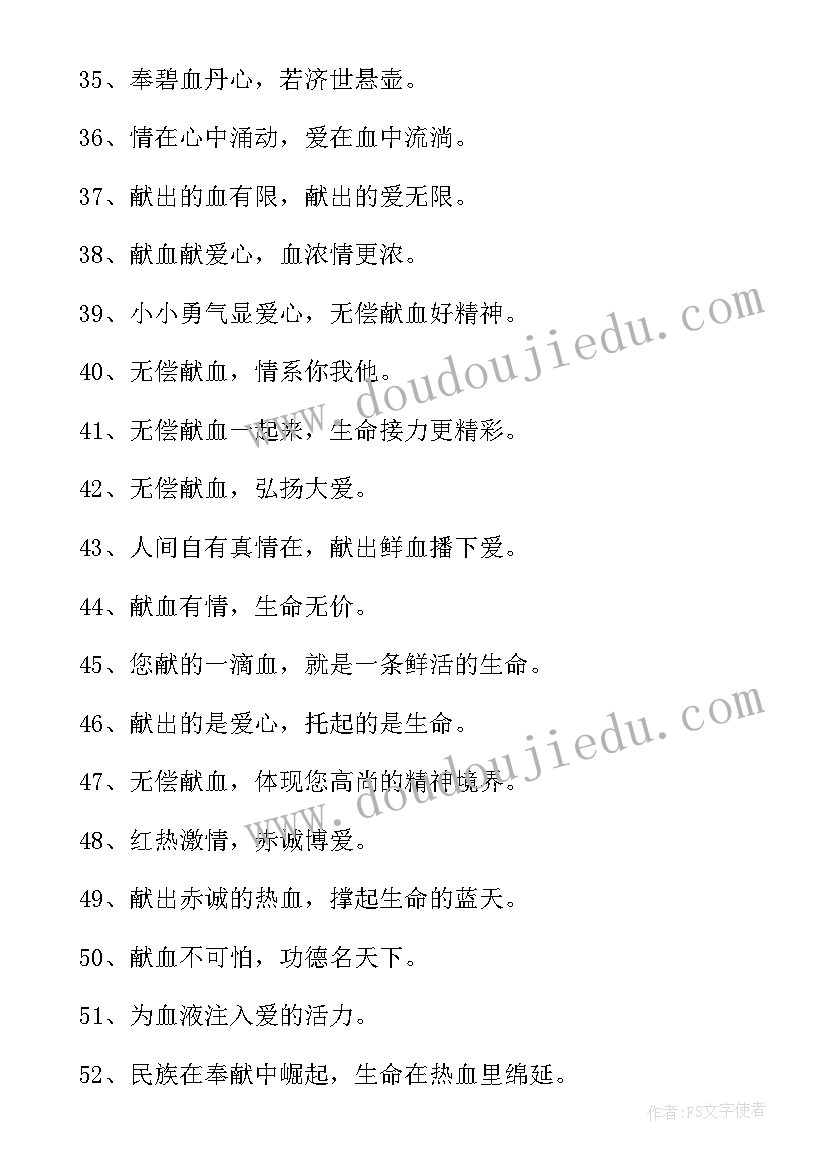 35、奉碧血丹心，若济世悬壶。

36、情在心中涌动，爱在血中流淌。

37、献出的血有限，献出的爱无限。

38、献血献爱心，血浓情更浓。

39、小小勇气显爱心，无偿献血好精神。

40、无偿献血，情系你我他。

41、无偿献血一起来，生命接力更精彩。

42、无偿献血，弘扬大爱。

43、人间自有真情在，献出鲜血播下爱。

44、献血有情，生命无价。

45、您献的一滴血，就是一条鲜活的生命。

46、献出的是爱心，托起的是生命。

47、无偿献血，体现您高尚的精神境界。

48、红热激情，赤诚博爱。

49、献出赤诚的热血，撑起生命的蓝天。

50、献血不可怕，功德名天下。

51、为血液注入爱的活力。

52、民族在奉献中崛起，生命在热血里绵延。

www.doudoujiedu.com

www.doudoujiedu.com

作者:FS文字使者